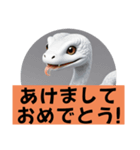 あけまして
おめでとう!